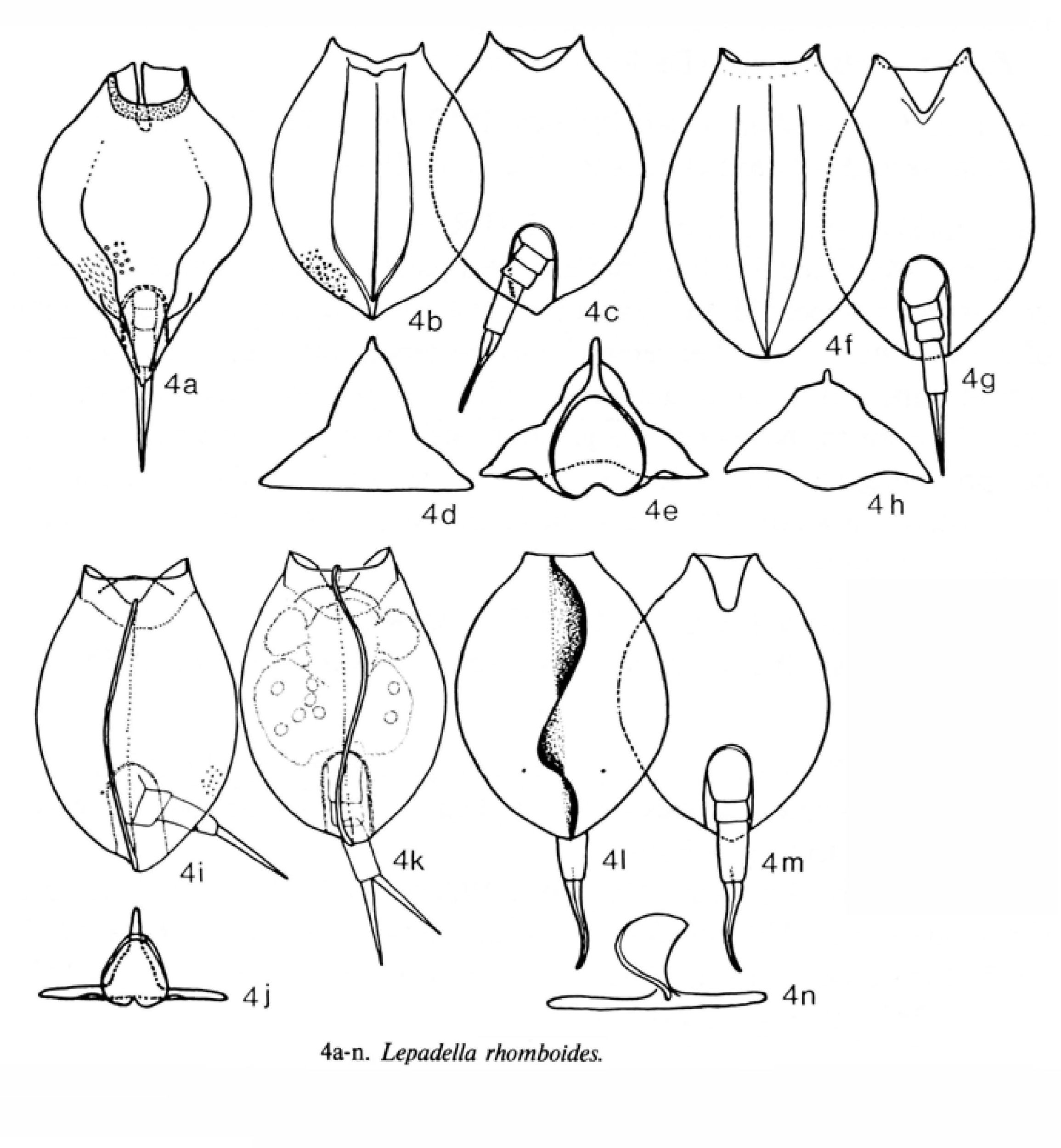 4a 4b 4c 4f 4g
4d 4e 4h
4i 4k 4l 4m
4j 4n

4a-n. Lepadella rhomboides.